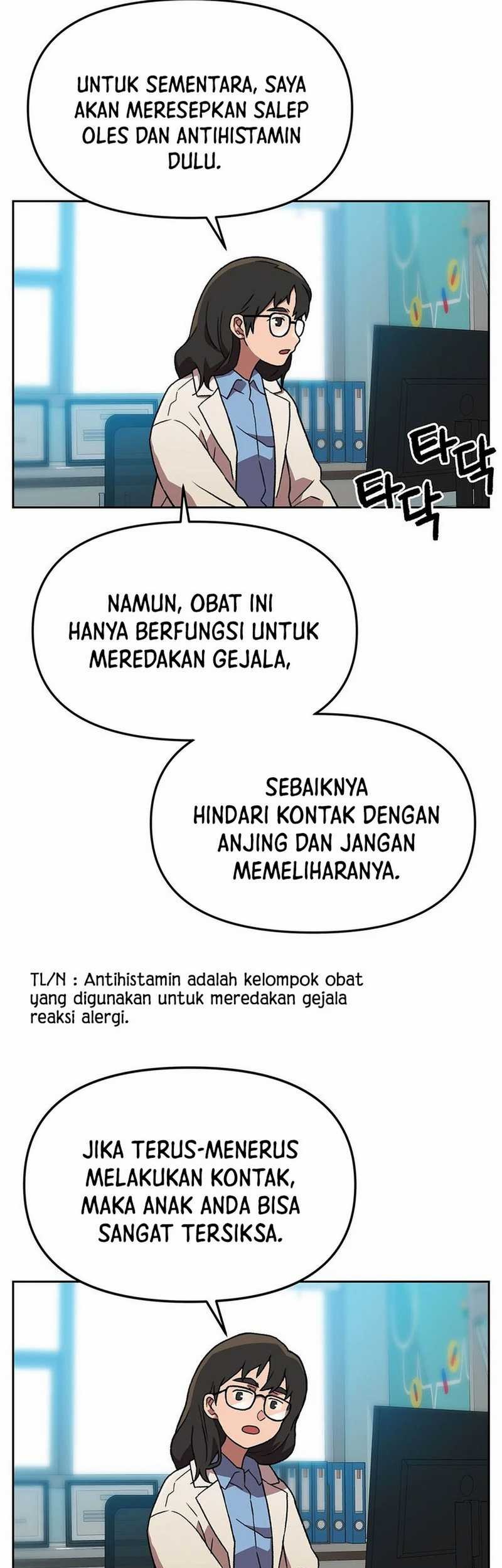 UNTUK SEMENTARA, SAYA AKAN MERESEPKAN SALEP OLES DAN ANTIHISTAMIN DULU.

타닥
타닥

NAMUN, OBAT INI HANYA BERFUNGSI UNTUK MEREDAKAN GEJALA,

SEBAIKNYA HINDARI KONTAK DENGAN ANJING DAN JANGAN MEMELIHARANYA.

TL/N : Antihistamin adalah kelompok obat yang digunakan untuk meredakan gejala reaksi alergi.

JIKA TERUS-MENERUS MELAKUKAN KONTAK, MAKA ANAK ANDA BISA SANGAT TERSIKSA.